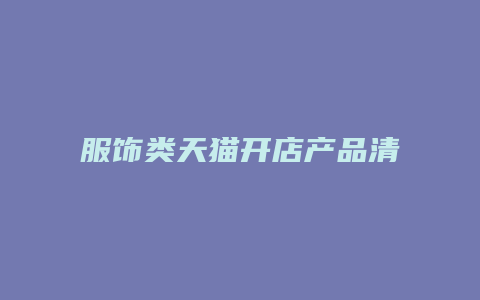 服饰类天猫开店产品清